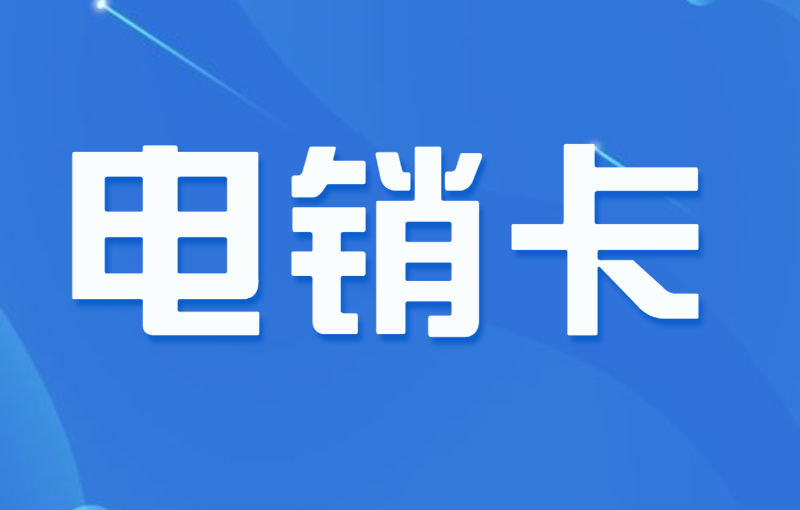 电销卡